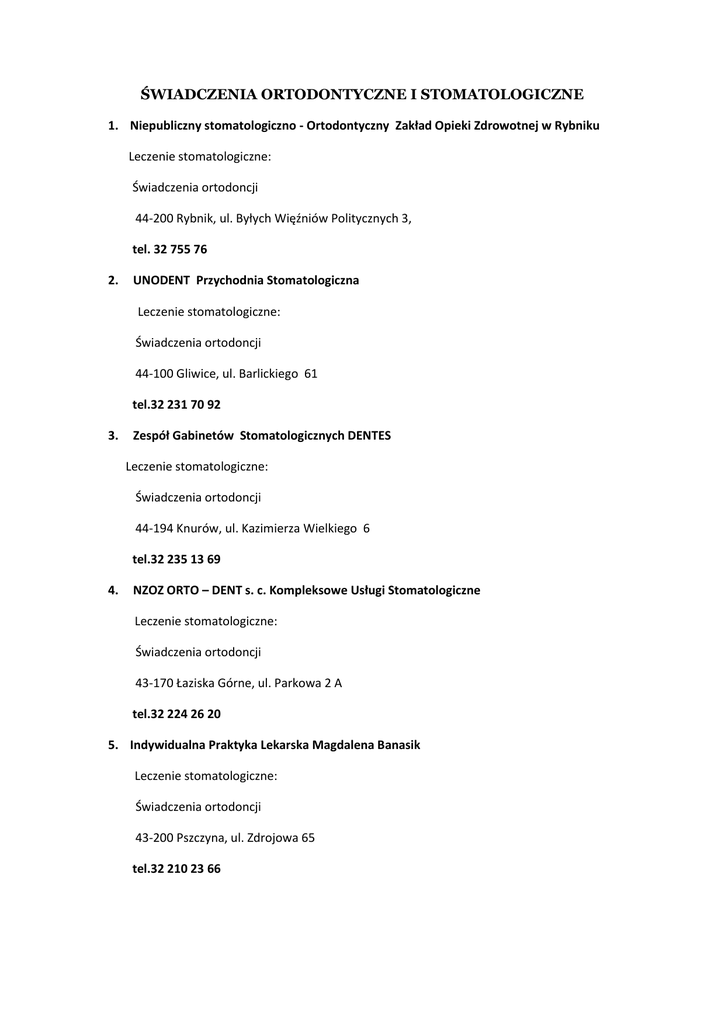 ŚWIADCZENIA ORTODONTYCZNE I STOMATOLOGICZNE

1. Niepubliczny stomatologiczno - Ortodontyczny Zakład Opieki Zdrowotnej w Rybniku

Leczenie stomatologiczne:

Świadczenia ortodoncji

44-200 Rybnik, ul. Byłych Więźniów Politycznych 3,

tel. 32 755 76

2. UNODENT Przychodnia Stomatologiczna

Leczenie stomatologiczne:

Świadczenia ortodoncji

44-100 Gliwice, ul. Barlickiego 61

tel.32 231 70 92

3. Zespół Gabinetów Stomatologicznych DENTES

Leczenie stomatologiczne:

Świadczenia ortodoncji

44-194 Knurów, ul. Kazimierza Wielkiego 6

tel.32 235 13 69

4. NZOZ ORTO – DENT s. c. Kompleksowe Usługi Stomatologiczne

Leczenie stomatologiczne:

Świadczenia ortodoncji

43-170 Łaziska Górne, ul. Parkowa 2 A

tel.32 224 26 20

5. Indywidualna Praktyka Lekarska Magdalena Banasik

Leczenie stomatologiczne:

Świadczenia ortodoncji

43-200 Pszczyna, ul. Zdrojowa 65

tel.32 210 23 66